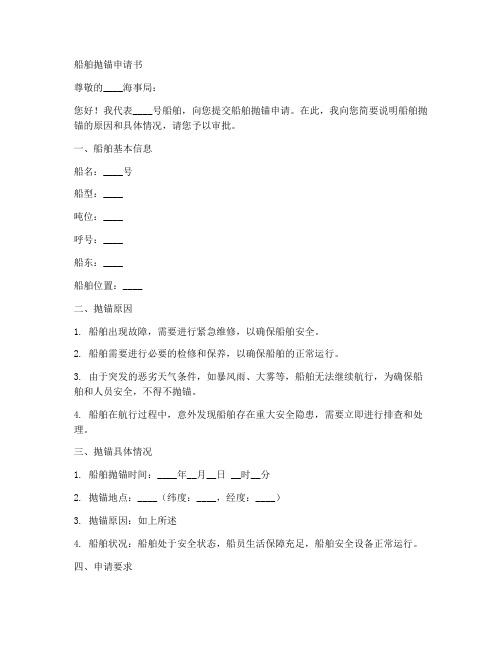 船舶抛锚申请书

尊敬的____海事局：

您好！我代表____号船舶，向您提交船舶抛锚申请。在此，我向您简要说明船舶抛锚的原因和具体情况，请您予以审批。

一、船舶基本信息

船名：____号

船型：____

吨位：____

呼号：____

船东：____

船舶位置：____

二、抛锚原因

1. 船舶出现故障，需要进行紧急维修，以确保船舶安全。

2. 船舶需要进行必要的检修和保养，以确保船舶的正常运行。

3. 由于突发的恶劣天气条件，如暴风雨、大雾等，船舶无法继续航行，为确保船舶和人员安全，不得不抛锚。

4. 船舶在航行过程中，意外发现船舶存在重大安全隐患，需要立即进行排查和处理。

三、抛锚具体情况

1. 船舶抛锚时间：____年__月__日 __时__分

2. 抛锚地点：____（纬度：____，经度：____）

3. 抛锚原因：如上所述

4. 船舶状况：船舶处于安全状态，船员生活保障充足，船舶安全设备正常运行。

四、申请要求